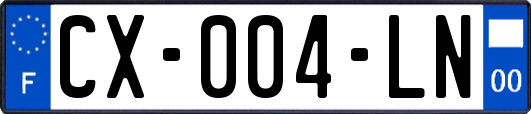 F

CX-004-LN

00